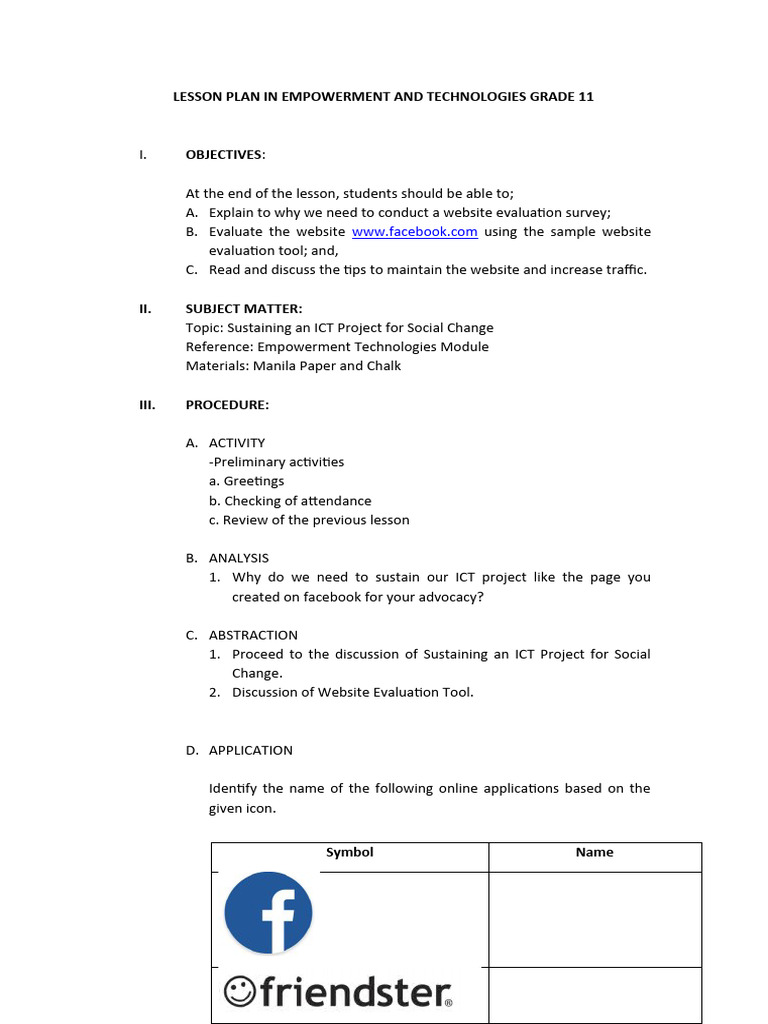 LESSON PLAN IN EMPOWERMENT AND TECHNOLOGIES GRADE 11

I. OBJECTIVES:

At the end of the lesson, students should be able to;
A. Explain to why we need to conduct a website evaluation survey;
B. Evaluate the website www.facebook.com using the sample website evaluation tool; and,
C. Read and discuss the tips to maintain the website and increase traffic.

II. SUBJECT MATTER:
Topic: Sustaining an ICT Project for Social Change
Reference: Empowerment Technologies Module
Materials: Manila Paper and Chalk

III. PROCEDURE:

A. ACTIVITY
-Preliminary activities
a. Greetings
b. Checking of attendance
c. Review of the previous lesson

B. ANALYSIS
1. Why do we need to sustain our ICT project like the page you created on facebook for your advocacy?

C. ABSTRACTION
1. Proceed to the discussion of Sustaining an ICT Project for Social Change.
2. Discussion of Website Evaluation Tool.

D. APPLICATION

Identify the name of the following online applications based on the given icon.

| Symbol | Name |
|---|---|
| f | |
| friendster® | |